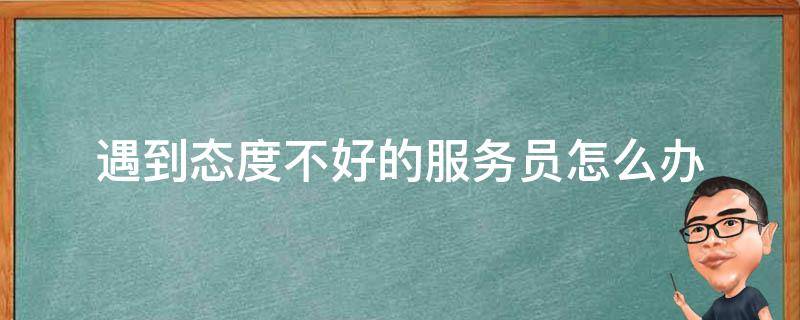 遇到态度不好的服务员怎么办